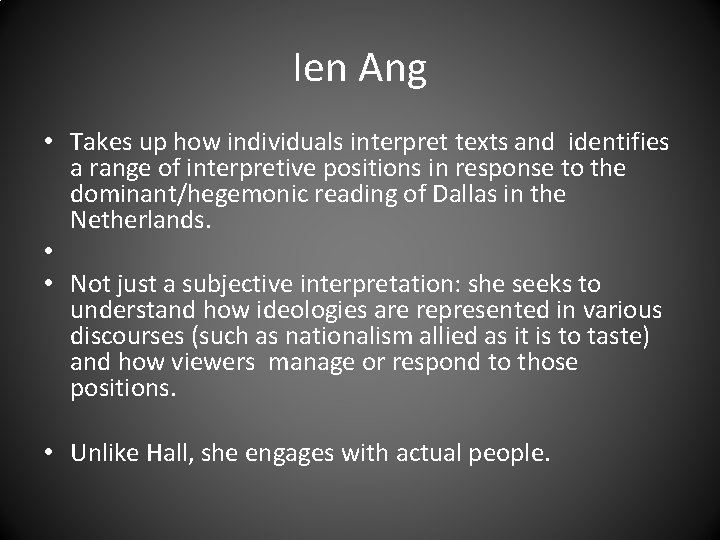 Ien Ang

• Takes up how individuals interpret texts and identifies a range of interpretive positions in response to the dominant/hegemonic reading of Dallas in the Netherlands.

•

• Not just a subjective interpretation: she seeks to understand how ideologies are represented in various discourses (such as nationalism allied as it is to taste) and how viewers manage or respond to those positions.

• Unlike Hall, she engages with actual people.